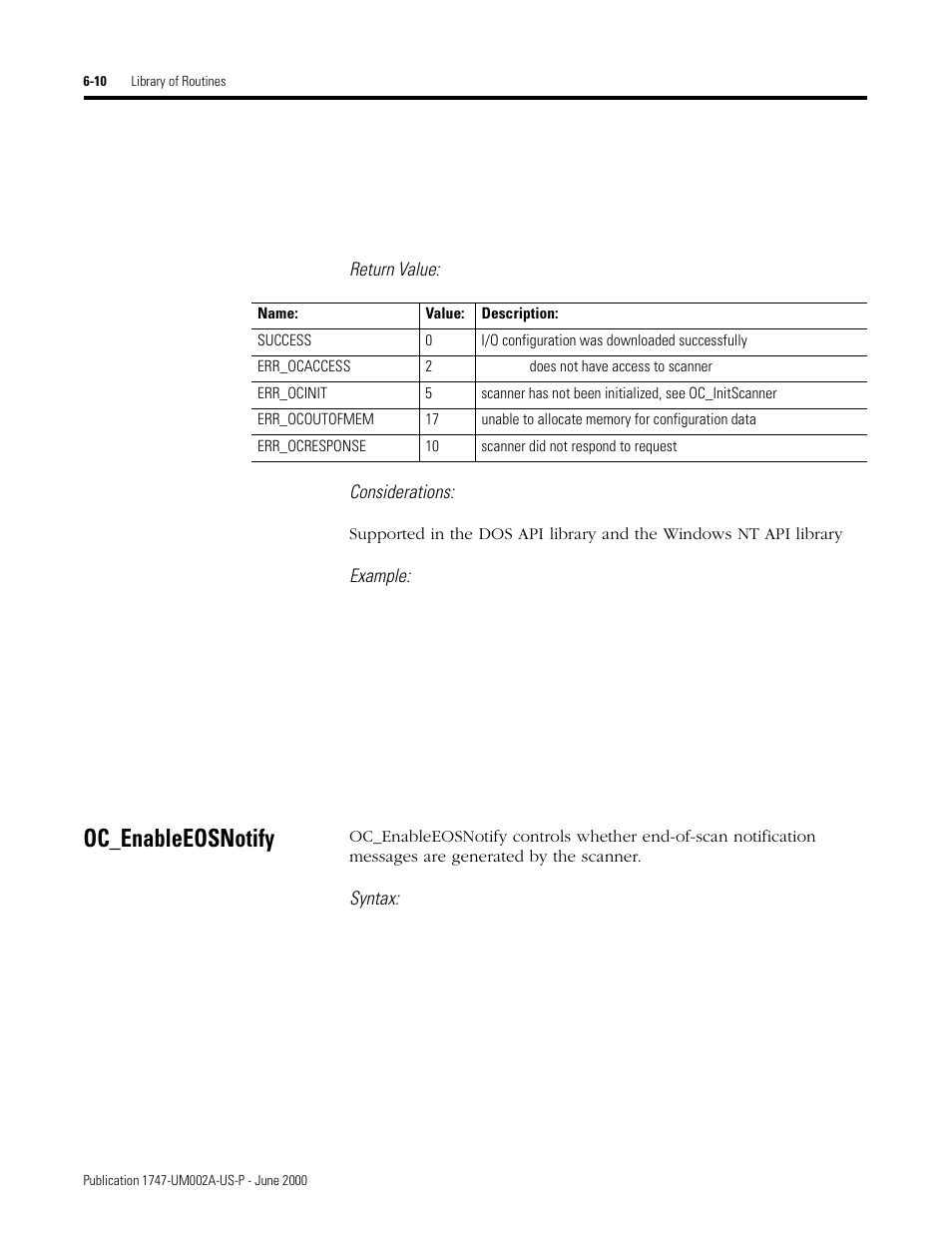 6-10 Library of Routines

Return Value:

| Name: | Value: | Description: |
|---|---|---|
| SUCCESS | 0 | I/O configuration was downloaded successfully |
| ERR_OCACCESS | 2 | does not have access to scanner |
| ERR_OCINIT | 5 | scanner has not been initialized, see OC_InitScanner |
| ERR_OCOUTOFMEM | 17 | unable to allocate memory for configuration data |
| ERR_OCRESPONSE | 10 | scanner did not respond to request |

Considerations:

Supported in the DOS API library and the Windows NT API library

Example:

OC_EnableEOSNotify

OC_EnableEOSNotify controls whether end-of-scan notification messages are generated by the scanner.

Syntax:

Publication 1747-UM002A-US-P - June 2000